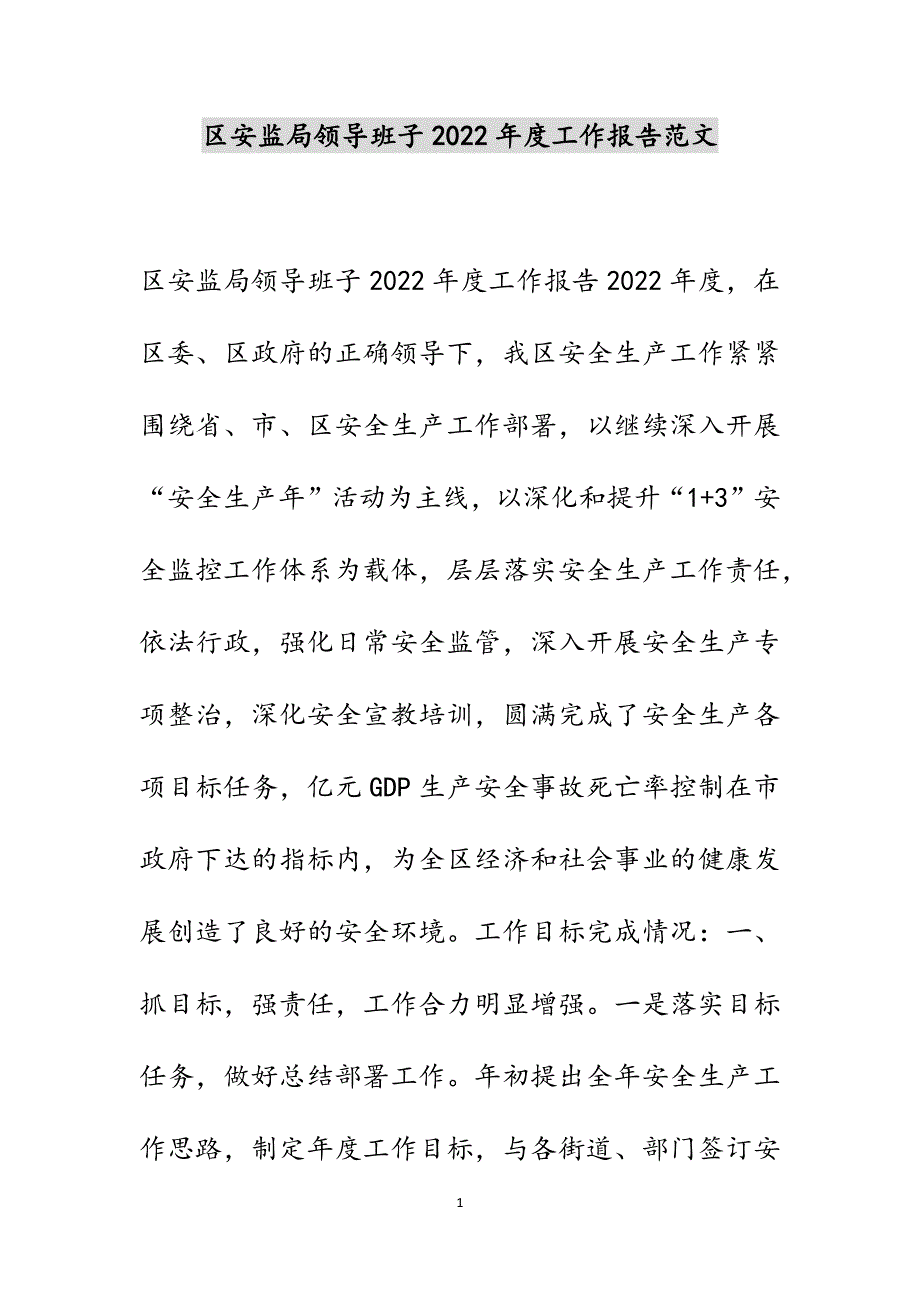 区安监局领导班子2022年度工作报告范文

区安监局领导班子2022年度工作报告2022年度，在区委、区政府的正确领导下，我区安全生产工作紧紧围绕省、市、区安全生产工作部署，以继续深入开展“安全生产年”活动为主线，以深化和提升“1+3”安全监控工作体系为载体，层层落实安全生产工作责任，依法行政，强化日常安全监管，深入开展安全生产专项整治，深化安全宣教培训，圆满完成了安全生产各项目标任务，亿元GDP生产安全事故死亡率控制在市政府下达的指标内，为全区经济和社会事业的健康发展创造了良好的安全环境。工作目标完成情况：一、抓目标，强责任，工作合力明显增强。一是落实目标任务，做好总结部署工作。年初提出全年安全生产工作思路，制定年度工作目标，与各街道、部门签订安

1